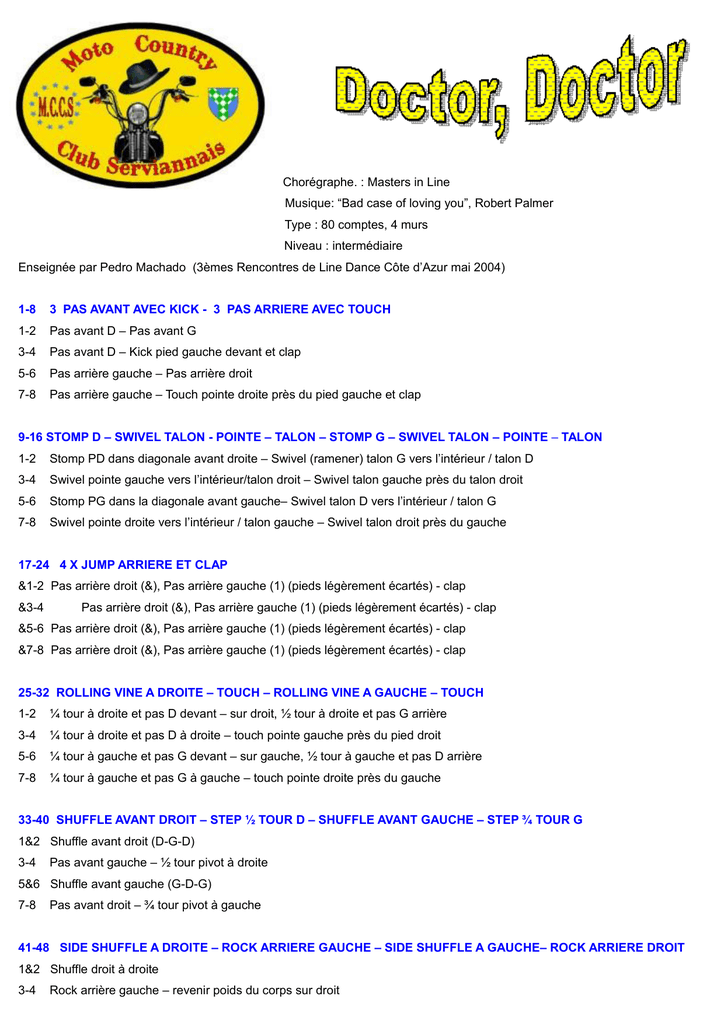 Moto Country
M.C.C.S
Club Serviannais

Doctor, Doctor

Chorégraphe. : Masters in Line
Musique: “Bad case of loving you”, Robert Palmer
Type : 80 comptes, 4 murs
Niveau : intermédiaire

Enseignée par Pedro Machado (3èmes Rencontres de Line Dance Côte d’Azur mai 2004)

1-8 3 PAS AVANT AVEC KICK - 3 PAS ARRIERE AVEC TOUCH
1-2 Pas avant D – Pas avant G
3-4 Pas avant D – Kick pied gauche devant et clap
5-6 Pas arrière gauche – Pas arrière droit
7-8 Pas arrière gauche – Touch pointe droite près du pied gauche et clap

9-16 STOMP D – SWIVEL TALON - POINTE – TALON – STOMP G – SWIVEL TALON – POINTE – TALON
1-2 Stomp PD dans diagonale avant droite – Swivel (ramener) talon G vers l’intérieur / talon D
3-4 Swivel pointe gauche vers l’intérieur/talon droit – Swivel talon gauche près du talon droit
5-6 Stomp PG dans la diagonale avant gauche– Swivel talon D vers l’intérieur / talon G
7-8 Swivel pointe droite vers l’intérieur / talon gauche – Swivel talon droit près du gauche

17-24 4 X JUMP ARRIERE ET CLAP
&1-2 Pas arrière droit (&), Pas arrière gauche (1) (pieds légèrement écartés) - clap
&3-4 Pas arrière droit (&), Pas arrière gauche (1) (pieds légèrement écartés) - clap
&5-6 Pas arrière droit (&), Pas arrière gauche (1) (pieds légèrement écartés) - clap
&7-8 Pas arrière droit (&), Pas arrière gauche (1) (pieds légèrement écartés) - clap

25-32 ROLLING VINE A DROITE – TOUCH – ROLLING VINE A GAUCHE – TOUCH
1-2 ¼ tour à droite et pas D devant – sur droit, ½ tour à droite et pas G arrière
3-4 ¼ tour à droite et pas D à droite – touch pointe gauche près du pied droit
5-6 ¼ tour à gauche et pas G devant – sur gauche, ½ tour à gauche et pas D arrière
7-8 ¼ tour à gauche et pas G à gauche – touch pointe droite près du gauche

33-40 SHUFFLE AVANT DROIT – STEP ½ TOUR D – SHUFFLE AVANT GAUCHE – STEP ¾ TOUR G
1&2 Shuffle avant droit (D-G-D)
3-4 Pas avant gauche – ½ tour pivot à droite
5&6 Shuffle avant gauche (G-D-G)
7-8 Pas avant droit – ¾ tour pivot à gauche

41-48 SIDE SHUFFLE A DROITE – ROCK ARRIERE GAUCHE – SIDE SHUFFLE A GAUCHE– ROCK ARRIERE DROIT
1&2 Shuffle droit à droite
3-4 Rock arrière gauche – revenir poids du corps sur droit